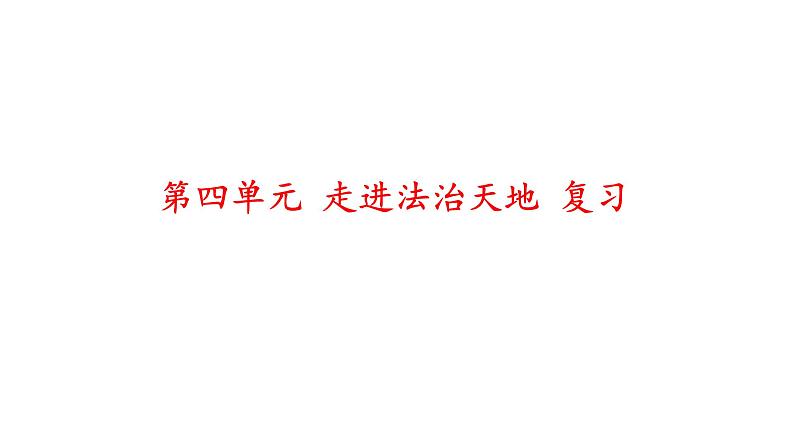 第四单元 走进法治天地 复习